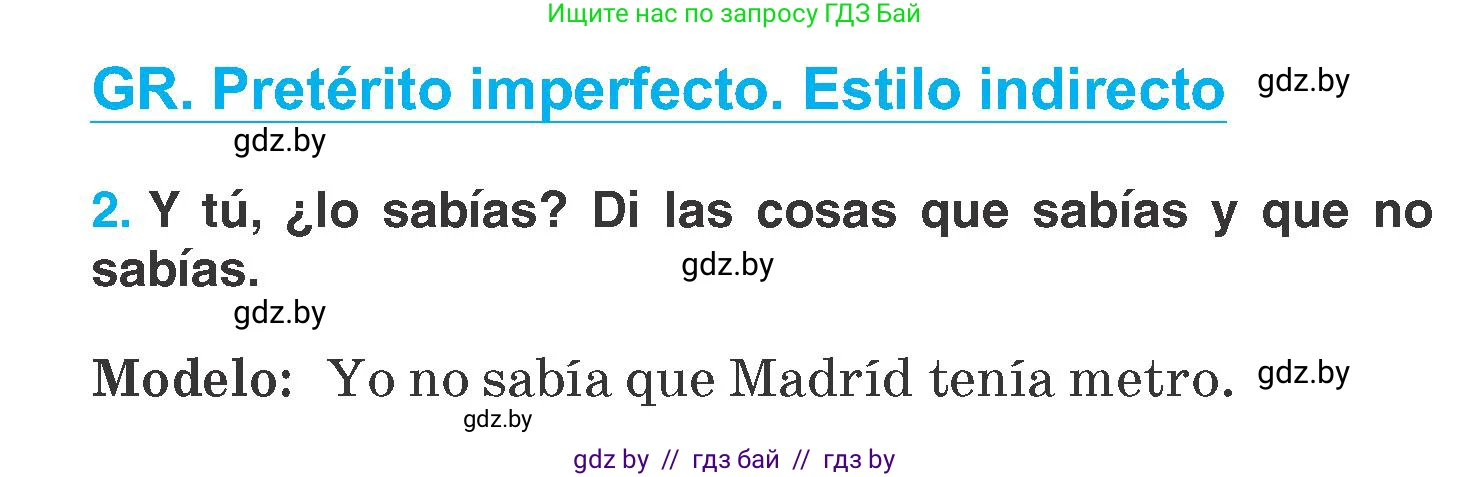 Ищите нас по запросу ГДЗ Бай

GR. Pretérito imperfecto. Estilo indirecto gdz.by

gdz.by

2. Y tú, ¿lo sabías? Di las cosas que sabías y que no sabías. gdz.by

gdz.by

Modelo: Yo no sabía que Madríd tenía metro. gdz.by

gdz.by

gdz by // гдз бай // гдз by